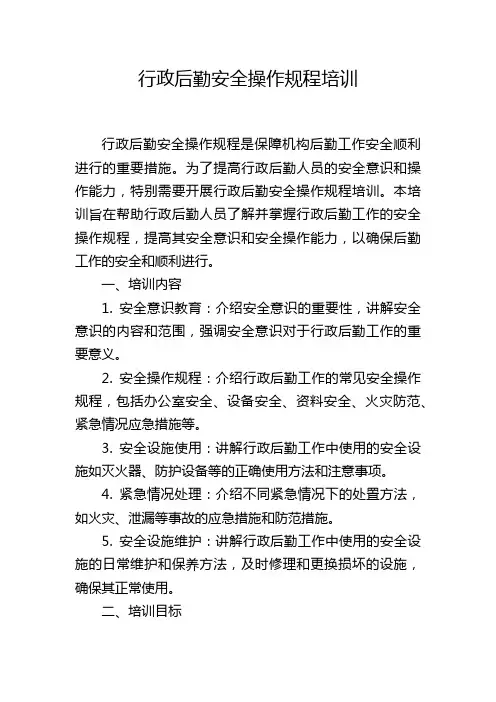 行政后勤安全操作规程培训

行政后勤安全操作规程是保障机构后勤工作安全顺利进行的重要措施。为了提高行政后勤人员的安全意识和操作能力，特别需要开展行政后勤安全操作规程培训。本培训旨在帮助行政后勤人员了解并掌握行政后勤工作的安全操作规程，提高其安全意识和安全操作能力，以确保后勤工作的安全和顺利进行。

一、培训内容

1. 安全意识教育：介绍安全意识的重要性，讲解安全意识的内容和范围，强调安全意识对于行政后勤工作的重要意义。

2. 安全操作规程：介绍行政后勤工作的常见安全操作规程，包括办公室安全、设备安全、资料安全、火灾防范、紧急情况应急措施等。

3. 安全设施使用：讲解行政后勤工作中使用的安全设施如灭火器、防护设备等的正确使用方法和注意事项。

4. 紧急情况处理：介绍不同紧急情况下的处置方法，如火灾、泄漏等事故的应急措施和防范措施。

5. 安全设施维护：讲解行政后勤工作中使用的安全设施的日常维护和保养方法，及时修理和更换损坏的设施，确保其正常使用。

二、培训目标